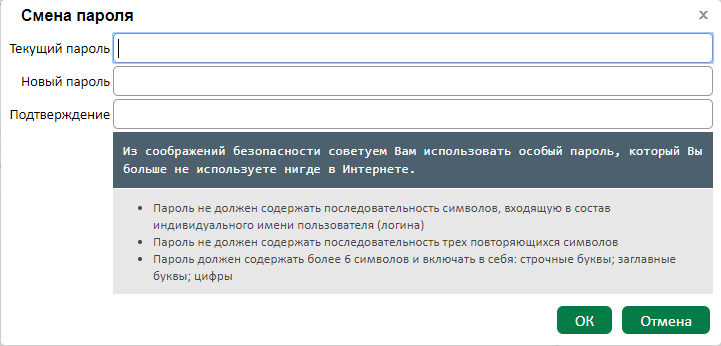 Смена пароля
×

Текущий пароль
Новый пароль
Подтверждение

Из соображений безопасности советуем Вам использовать особый пароль, который Вы больше не используете нигде в Интернете.

- Пароль не должен содержать последовательность символов, входящую в состав индивидуального имени пользователя (логина)
- Пароль не должен содержать последовательность трех повторяющихся символов
- Пароль должен содержать более 6 символов и включать в себя: строчные буквы; заглавные буквы; цифры

ОК
Отмена